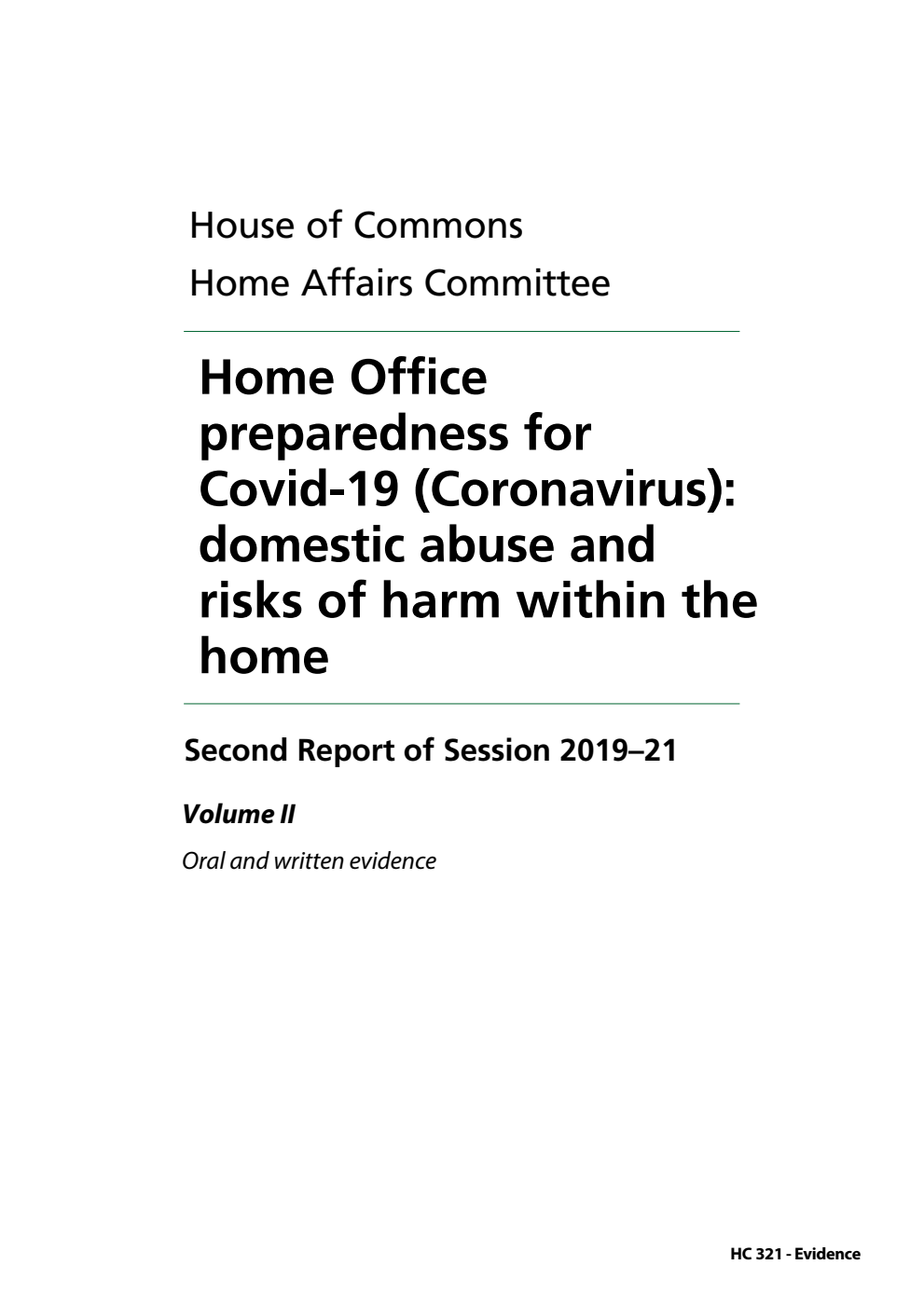 House of Commons
Home Affairs Committee

Home Office preparedness for Covid-19 (Coronavirus): domestic abuse and risks of harm within the home

Second Report of Session 2019–21

Volume II

Oral and written evidence

HC 321 - Evidence